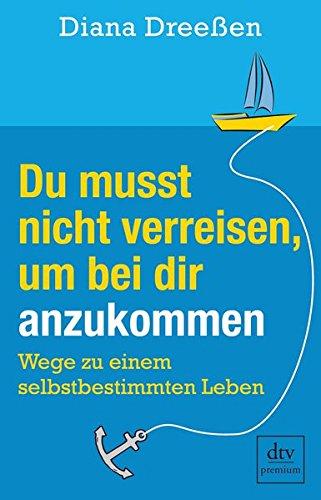 Diana Dreeßen

Du musst nicht verreisen, um bei dir anzukommen

Wege zu einem selbstbestimmten Leben

dtv premium